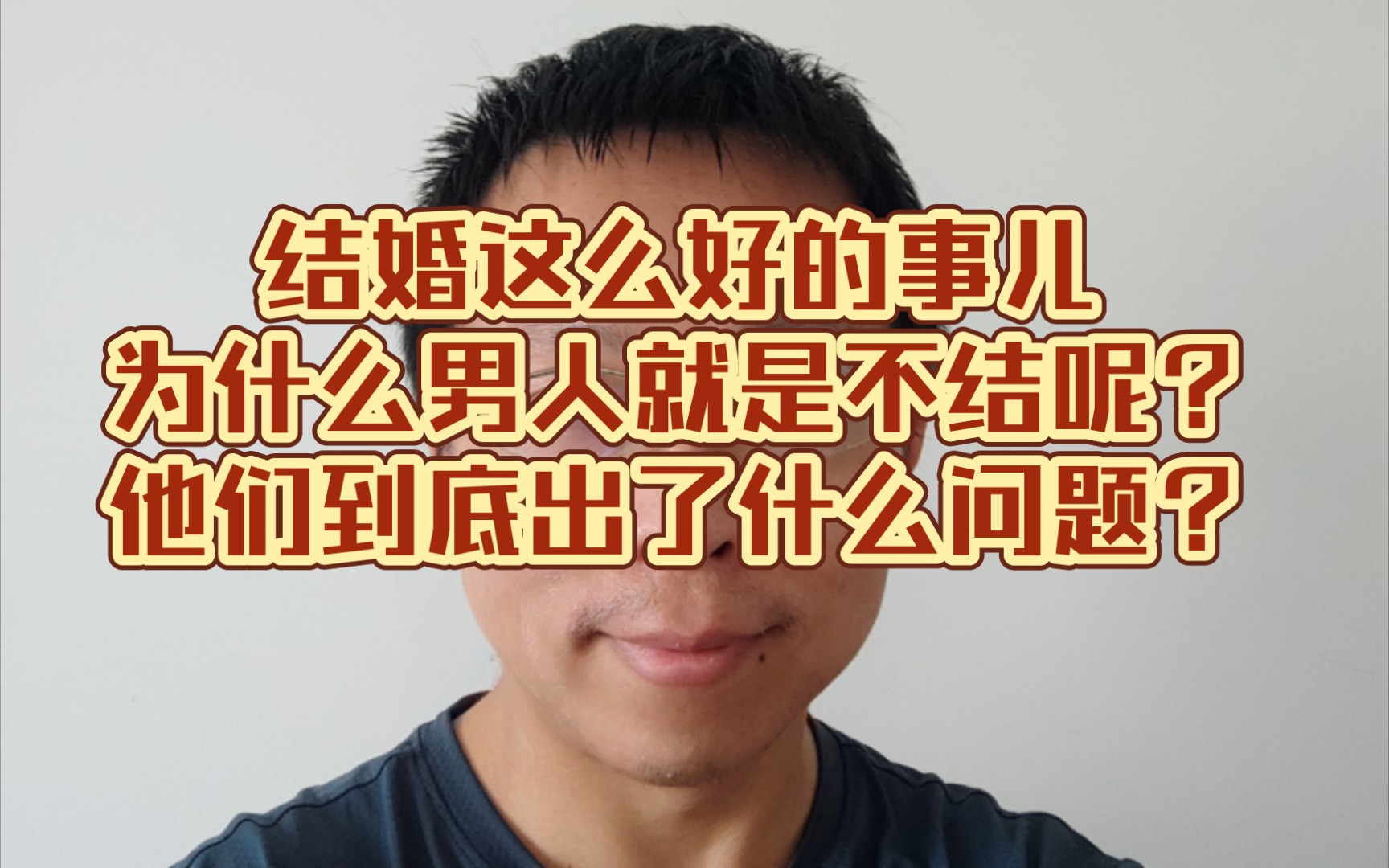 结婚这么好的事儿
为什么男人就是不结呢？
他们到底出了什么问题？